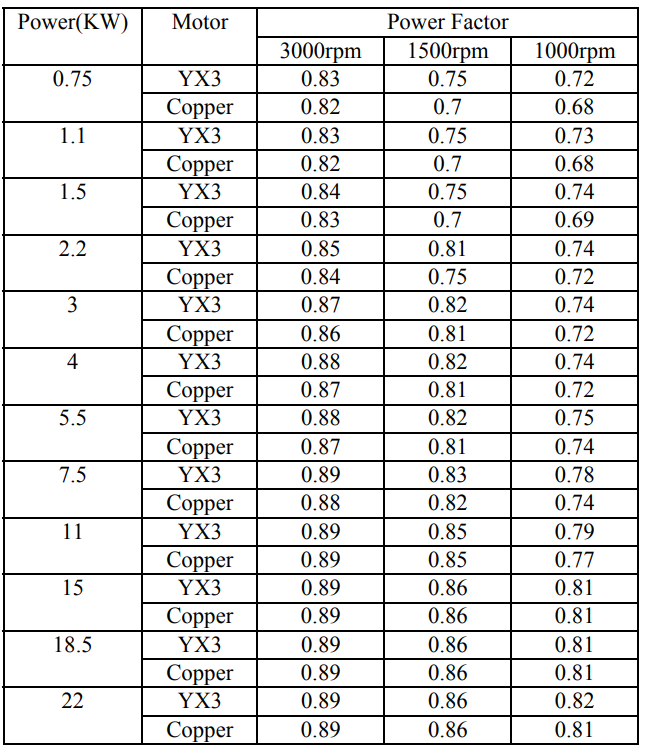 | Power(KW) | Motor | Power Factor | | |
|---|---|---|---|---|
| | | 3000rpm | 1500rpm | 1000rpm |
| 0.75 | YX3 | 0.83 | 0.75 | 0.72 |
| | Copper | 0.82 | 0.7 | 0.68 |
| 1.1 | YX3 | 0.83 | 0.75 | 0.73 |
| | Copper | 0.82 | 0.7 | 0.68 |
| 1.5 | YX3 | 0.84 | 0.75 | 0.74 |
| | Copper | 0.83 | 0.7 | 0.69 |
| 2.2 | YX3 | 0.85 | 0.81 | 0.74 |
| | Copper | 0.84 | 0.75 | 0.72 |
| 3 | YX3 | 0.87 | 0.82 | 0.74 |
| | Copper | 0.86 | 0.81 | 0.72 |
| 4 | YX3 | 0.88 | 0.82 | 0.74 |
| | Copper | 0.87 | 0.81 | 0.72 |
| 5.5 | YX3 | 0.88 | 0.82 | 0.75 |
| | Copper | 0.87 | 0.81 | 0.74 |
| 7.5 | YX3 | 0.89 | 0.83 | 0.78 |
| | Copper | 0.88 | 0.82 | 0.74 |
| 11 | YX3 | 0.89 | 0.85 | 0.79 |
| | Copper | 0.89 | 0.85 | 0.77 |
| 15 | YX3 | 0.89 | 0.86 | 0.81 |
| | Copper | 0.89 | 0.86 | 0.81 |
| 18.5 | YX3 | 0.89 | 0.86 | 0.81 |
| | Copper | 0.89 | 0.86 | 0.81 |
| 22 | YX3 | 0.89 | 0.86 | 0.82 |
| | Copper | 0.89 | 0.86 | 0.81 |